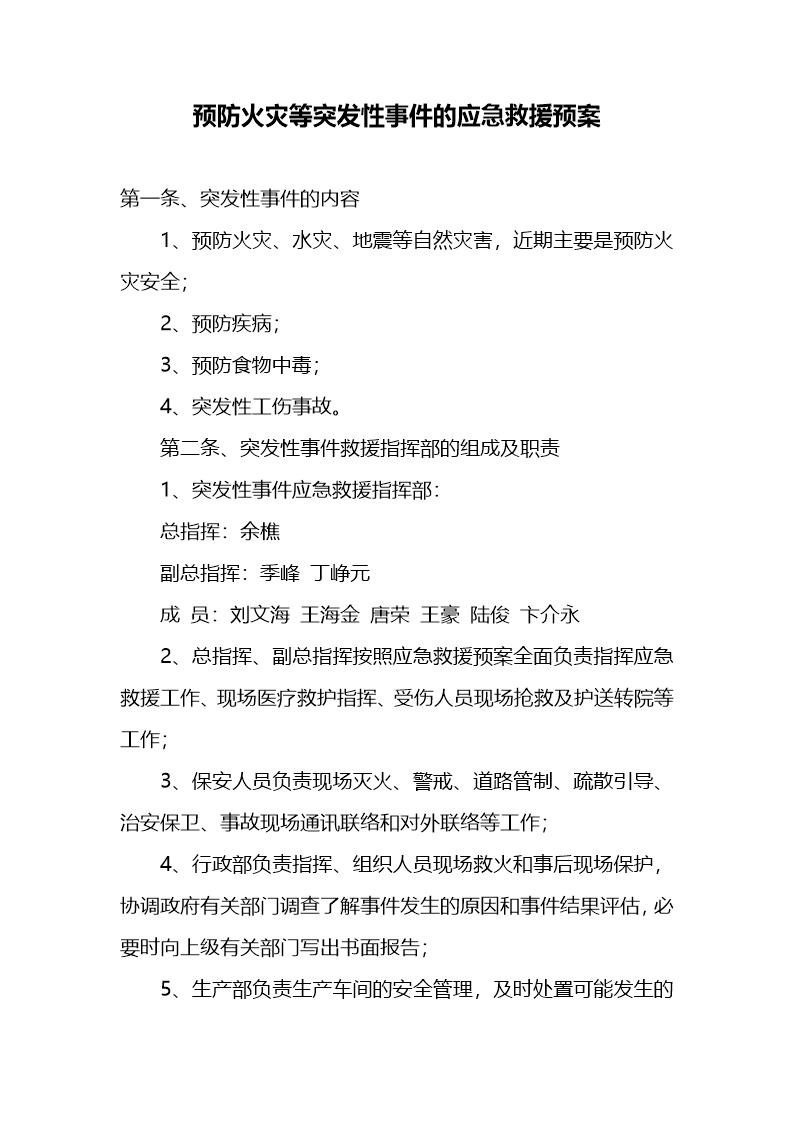 预防火灾等突发性事件的应急救援预案

第一条、突发性事件的内容

1、预防火灾、水灾、地震等自然灾害，近期主要是预防火灾安全；

2、预防疾病；

3、预防食物中毒；

4、突发性工伤事故。

第二条、突发性事件救援指挥部的组成及职责

1、突发性事件应急救援指挥部：

总指挥：余樵

副总指挥：季峰 丁峥元

成 员：刘文海 王海金 唐荣 王豪 陆俊 卞介永

2、总指挥、副总指挥按照应急救援预案全面负责指挥应急救援工作、现场医疗救护指挥、受伤人员现场抢救及护送转院等工作；

3、保安人员负责现场灭火、警戒、道路管制、疏散引导、治安保卫、事故现场通讯联络和对外联络等工作；

4、行政部负责指挥、组织人员现场救火和事后现场保护，协调政府有关部门调查了解事件发生的原因和事件结果评估，必要时向上级有关部门写出书面报告；

5、生产部负责生产车间的安全管理，及时处置可能发生的